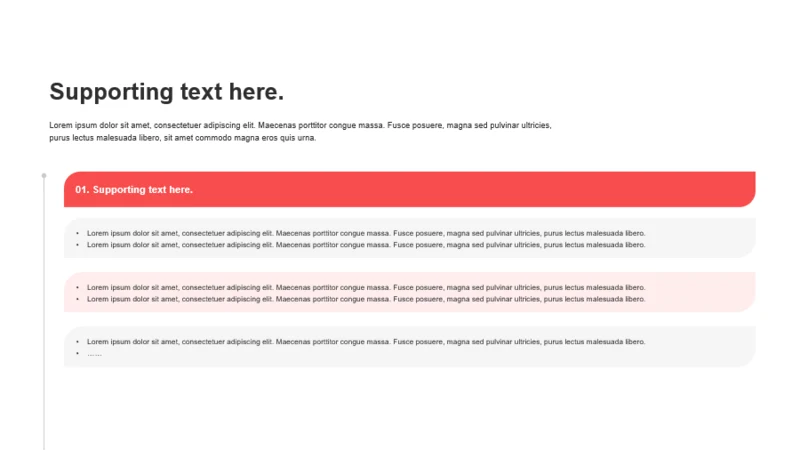 Supporting text here.

Lorem ipsum dolor sit amet, consectetuer adipiscing elit. Maecenas porttitor congue massa. Fusce posuere, magna sed pulvinar ultricies, purus lectus malesuada libero, sit amet commodo magna eros quis urna.

01. Supporting text here.

• Lorem ipsum dolor sit amet, consectetuer adipiscing elit. Maecenas porttitor congue massa. Fusce posuere, magna sed pulvinar ultricies, purus lectus malesuada libero.
• Lorem ipsum dolor sit amet, consectetuer adipiscing elit. Maecenas porttitor congue massa. Fusce posuere, magna sed pulvinar ultricies, purus lectus malesuada libero.

• Lorem ipsum dolor sit amet, consectetuer adipiscing elit. Maecenas porttitor congue massa. Fusce posuere, magna sed pulvinar ultricies, purus lectus malesuada libero.
• Lorem ipsum dolor sit amet, consectetuer adipiscing elit. Maecenas porttitor congue massa. Fusce posuere, magna sed pulvinar ultricies, purus lectus malesuada libero.

• Lorem ipsum dolor sit amet, consectetuer adipiscing elit. Maecenas porttitor congue massa. Fusce posuere, magna sed pulvinar ultricies, purus lectus malesuada libero.
• ……